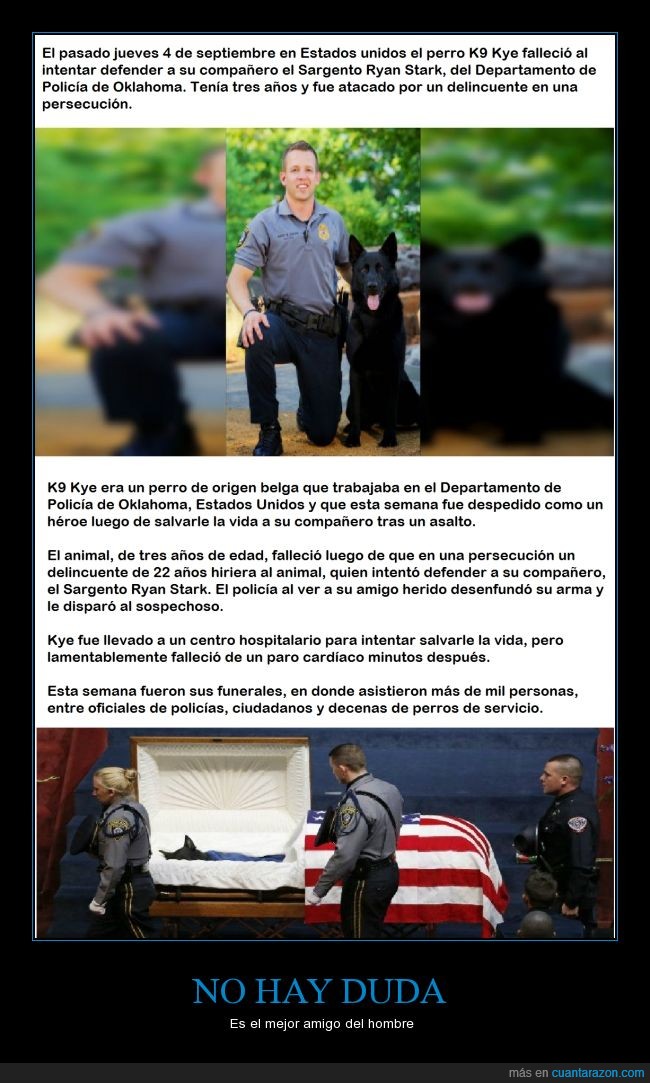 El pasado jueves 4 de septiembre en Estados unidos el perro K9 Kye falleció al intentar defender a su compañero el Sargento Ryan Stark, del Departamento de Policía de Oklahoma. Tenía tres años y fue atacado por un delincuente en una persecución.

K9 Kye era un perro de origen belga que trabajaba en el Departamento de Policía de Oklahoma, Estados Unidos y que esta semana fue despedido como un héroe luego de salvarle la vida a su compañero tras un asalto.

El animal, de tres años de edad, falleció luego de que en una persecución un delincuente de 22 años hiriera al animal, quien intentó defender a su compañero, el Sargento Ryan Stark. El policía al ver a su amigo herido desenfundó su arma y le disparó al sospechoso.

Kye fue llevado a un centro hospitalario para intentar salvarle la vida, pero lamentablemente falleció de un paro cardíaco minutos después.

Esta semana fueron sus funerales, en donde asistieron más de mil personas, entre oficiales de policías, ciudadanos y decenas de perros de servicio.

NO HAY DUDA

Es el mejor amigo del hombre

más en cuantarazon.com